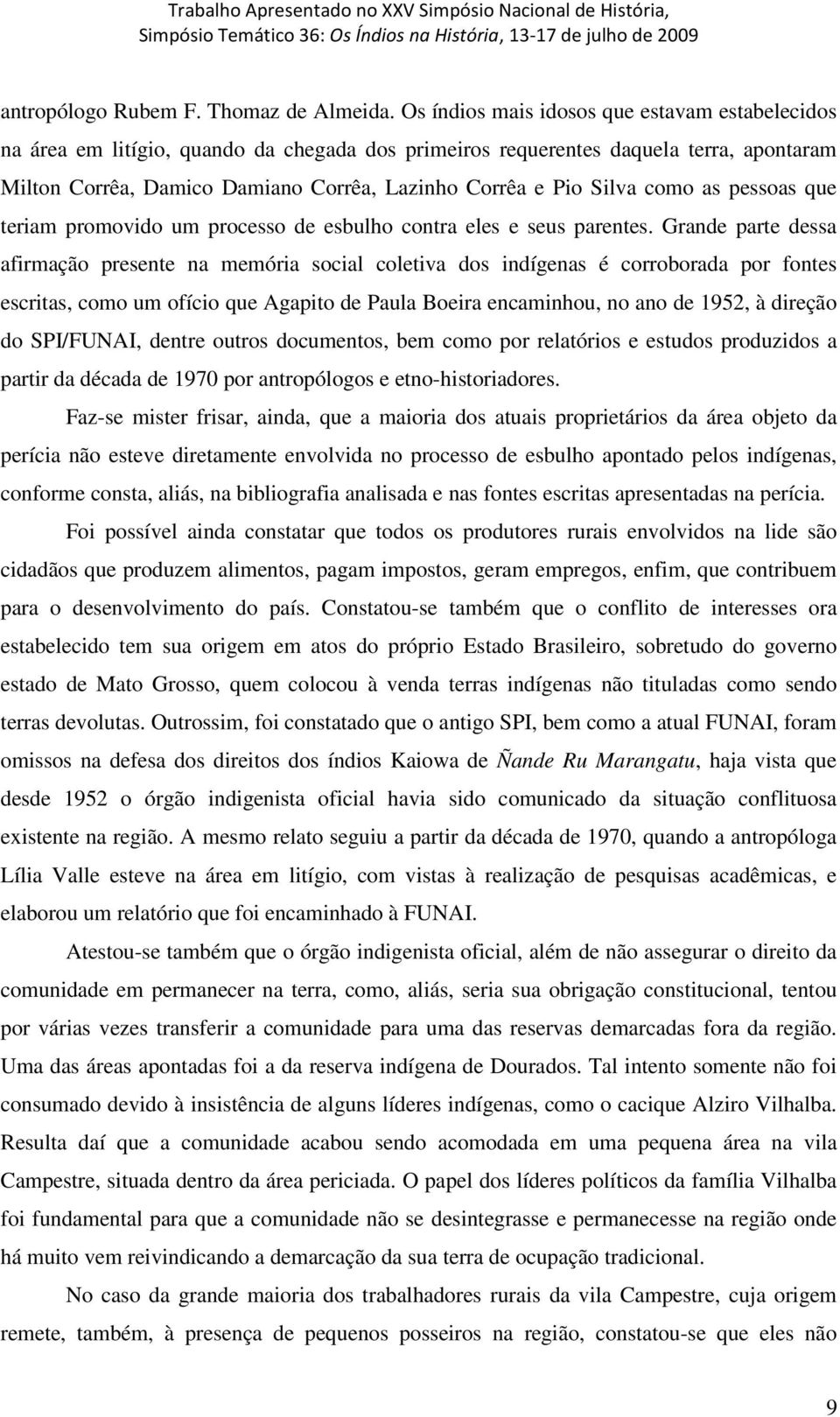 Trabalho Apresentado no XXV Simpósio Nacional de História, Simpósio Temático 36: Os Índios na História, 13-17 de julho de 2009

antropólogo Rubem F. Thomaz de Almeida. Os índios mais idosos que estavam estabelecidos na área em litígio, quando da chegada dos primeiros requerentes daquela terra, apontaram Milton Corrêa, Damico Damiano Corrêa, Lazinho Corrêa e Pio Silva como as pessoas que teriam promovido um processo de esbulho contra eles e seus parentes. Grande parte dessa afirmação presente na memória social coletiva dos indígenas é corroborada por fontes escritas, como um ofício que Agapito de Paula Boeira encaminhou, no ano de 1952, à direção do SPI/FUNAI, dentre outros documentos, bem como por relatórios e estudos produzidos a partir da década de 1970 por antropólogos e etno-historiadores.

Faz-se mister frisar, ainda, que a maioria dos atuais proprietários da área objeto da perícia não esteve diretamente envolvida no processo de esbulho apontado pelos indígenas, conforme consta, aliás, na bibliografia analisada e nas fontes escritas apresentadas na perícia.

Foi possível ainda constatar que todos os produtores rurais envolvidos na lide são cidadãos que produzem alimentos, pagam impostos, geram empregos, enfim, que contribuem para o desenvolvimento do país. Constatou-se também que o conflito de interesses ora estabelecido tem sua origem em atos do próprio Estado Brasileiro, sobretudo do governo estado de Mato Grosso, quem colocou à venda terras indígenas não tituladas como sendo terras devolutas. Outrossim, foi constatado que o antigo SPI, bem como a atual FUNAI, foram omissos na defesa dos direitos dos índios Kaiowa de Ñande Ru Marangatu, haja vista que desde 1952 o órgão indigenista oficial havia sido comunicado da situação conflituosa existente na região. A mesmo relato seguiu a partir da década de 1970, quando a antropóloga Lília Valle esteve na área em litígio, com vistas à realização de pesquisas acadêmicas, e elaborou um relatório que foi encaminhado à FUNAI.

Atestou-se também que o órgão indigenista oficial, além de não assegurar o direito da comunidade em permanecer na terra, como, aliás, seria sua obrigação constitucional, tentou por várias vezes transferir a comunidade para uma das reservas demarcadas fora da região. Uma das áreas apontadas foi a da reserva indígena de Dourados. Tal intento somente não foi consumado devido à insistência de alguns líderes indígenas, como o cacique Alziro Vilhalba. Resulta daí que a comunidade acabou sendo acomodada em uma pequena área na vila Campestre, situada dentro da área periciada. O papel dos líderes políticos da família Vilhalba foi fundamental para que a comunidade não se desintegrasse e permanecesse na região onde há muito vem reivindicando a demarcação da sua terra de ocupação tradicional.

No caso da grande maioria dos trabalhadores rurais da vila Campestre, cuja origem remete, também, à presença de pequenos posseiros na região, constatou-se que eles não

9